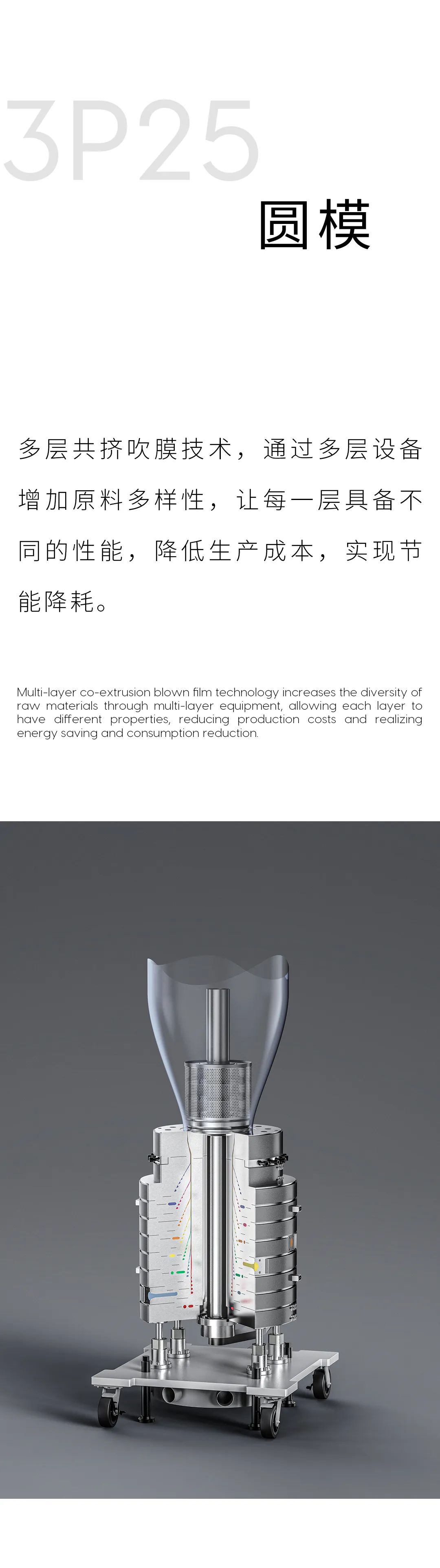 3P25

圆模

多层共挤吹膜技术，通过多层设备增加原料多样性，让每一层具备不同的性能，降低生产成本，实现节能降耗。

Multi-layer co-extrusion blown film technology increases the diversity of raw materials through multi-layer equipment, allowing each layer to have different properties, reducing production costs and realizing energy saving and consumption reduction.